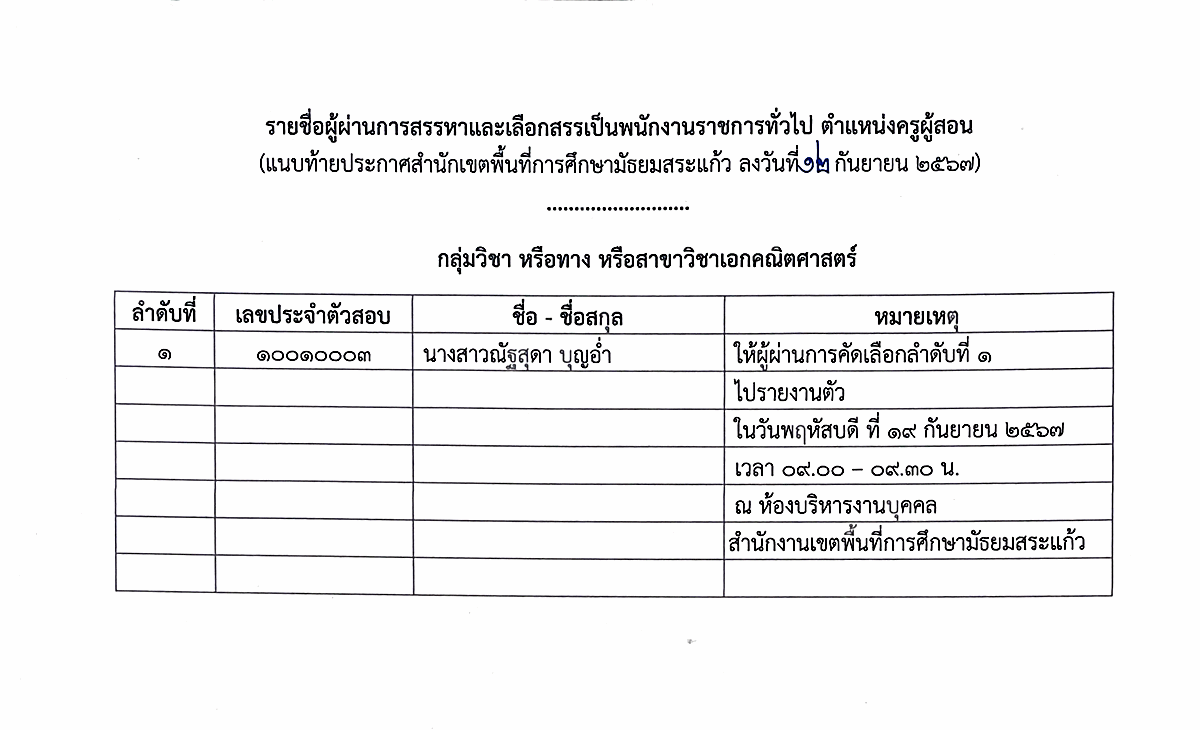 รายชื่อผู้ผ่านการสรรหาและเลือกสรรเป็นพนักงานราชการทั่วไป ตำแหน่งครูผู้สอน
(แนบท้ายประกาศสำนักเขตพื้นที่การศึกษามัธยมสระแก้ว ลงวันที่ ๑๒ กันยายน ๒๕๖๗)

..........................

กลุ่มวิชา หรือทาง หรือสาขาวิชาเอกคณิตศาสตร์

| ลำดับที่ | เลขประจำตัวสอบ | ชื่อ - ชื่อสกุล | หมายเหตุ |
|---|---|---|---|
| ๑ | ๑๐๐๑๐๐๐๓ | นางสาวณัฐสุดา บุญอ่ำ | ให้ผู้ผ่านการคัดเลือกลำดับที่ ๑ |
| | | | ไปรายงานตัว |
| | | | ในวันพฤหัสบดี ที่ ๑๙ กันยายน ๒๕๖๗ |
| | | | เวลา ๐๙.๐๐ – ๐๙.๓๐ น. |
| | | | ณ ห้องบริหารงานบุคคล |
| | | | สำนักงานเขตพื้นที่การศึกษามัธยมสระแก้ว |
| | | | |